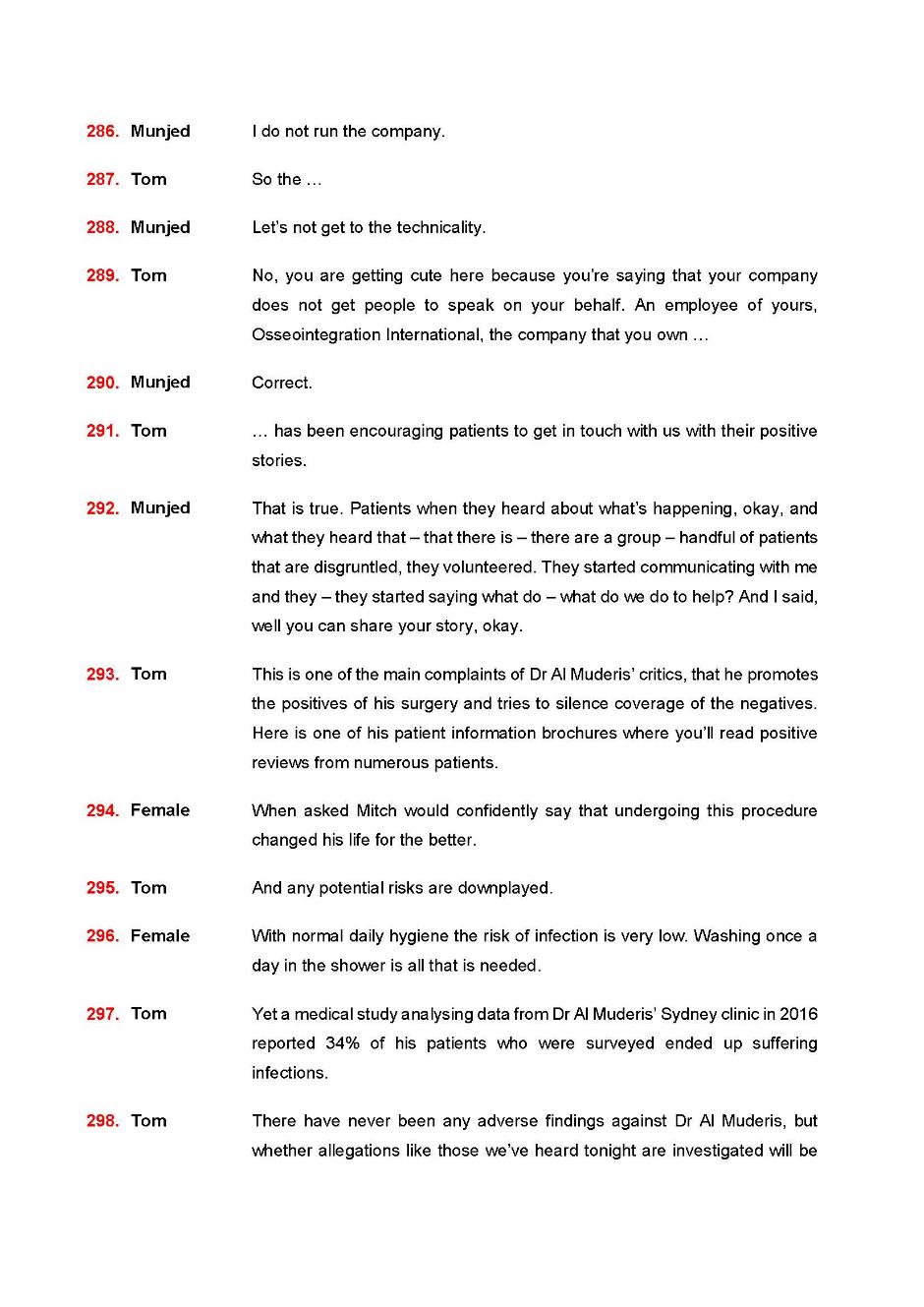 286. Munjed I do not run the company.

287. Tom So the …

288. Munjed Let's not get to the technicality.

289. Tom No, you are getting cute here because you're saying that your company does not get people to speak on your behalf. An employee of yours, Osseointegration International, the company that you own …

290. Munjed Correct.

291. Tom … has been encouraging patients to get in touch with us with their positive stories.

292. Munjed That is true. Patients when they heard about what's happening, okay, and what they heard that – that there is – there are a group – handful of patients that are disgruntled, they volunteered. They started communicating with me and they – they started saying what do – what do we do to help? And I said, well you can share your story, okay.

293. Tom This is one of the main complaints of Dr Al Muderis' critics, that he promotes the positives of his surgery and tries to silence coverage of the negatives. Here is one of his patient information brochures where you'll read positive reviews from numerous patients.

294. Female When asked Mitch would confidently say that undergoing this procedure changed his life for the better.

295. Tom And any potential risks are downplayed.

296. Female With normal daily hygiene the risk of infection is very low. Washing once a day in the shower is all that is needed.

297. Tom Yet a medical study analysing data from Dr Al Muderis' Sydney clinic in 2016 reported 34% of his patients who were surveyed ended up suffering infections.

298. Tom There have never been any adverse findings against Dr Al Muderis, but whether allegations like those we've heard tonight are investigated will be